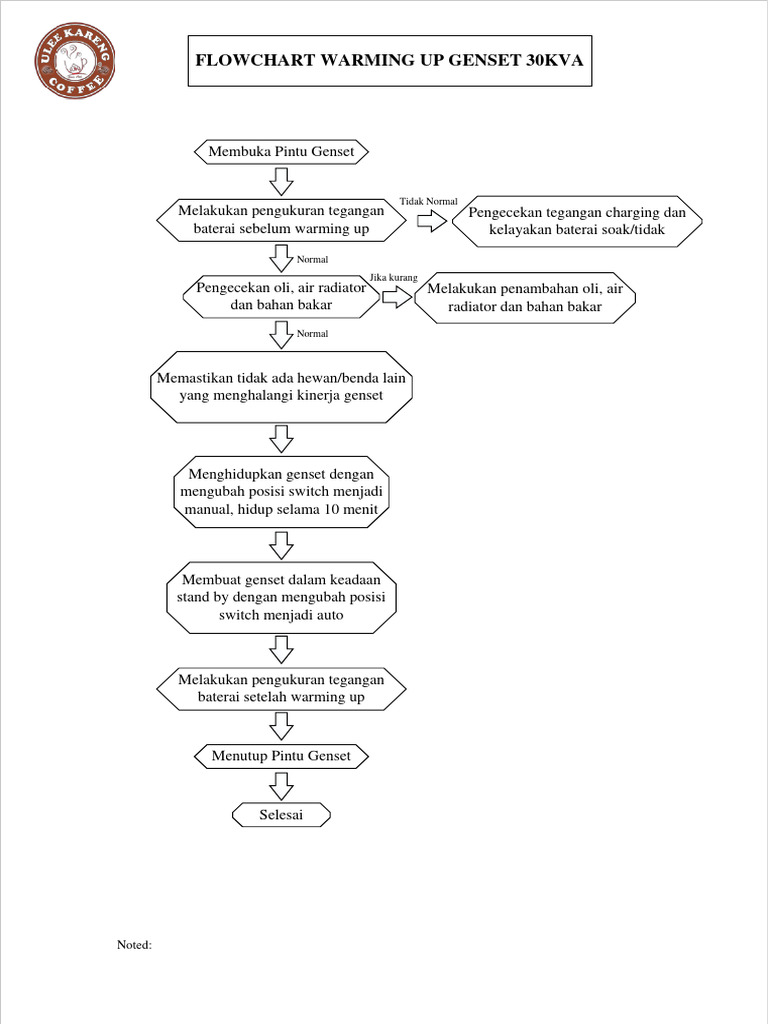 ULEE KARENG COFFEE

FLOWCHART WARMING UP GENSET 30KVA

Membuka Pintu Genset

Melakukan pengukuran tegangan baterai sebelum warming up

Tidak Normal

Pengecekan tegangan charging dan kelayakan baterai soak/tidak

Normal

Pengecekan oli, air radiator dan bahan bakar

Jika kurang

Melakukan penambahan oli, air radiator dan bahan bakar

Normal

Memastikan tidak ada hewan/benda lain yang menghalangi kinerja genset

Menghidupkan genset dengan mengubah posisi switch menjadi manual, hidup selama 10 menit

Membuat genset dalam keadaan stand by dengan mengubah posisi switch menjadi auto

Melakukan pengukuran tegangan baterai setelah warming up

Menutup Pintu Genset

Selesai

Noted: